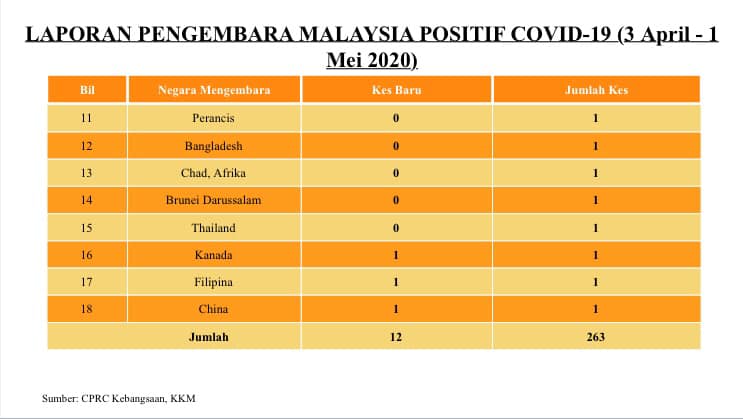 LAPORAN PENGEMBARA MALAYSIA POSITIF COVID-19 (3 April - 1 Mei 2020)

| Bil | Negara Mengembara | Kes Baru | Jumlah Kes |
|---|---|---|---|
| 11 | Perancis | 0 | 1 |
| 12 | Bangladesh | 0 | 1 |
| 13 | Chad, Afrika | 0 | 1 |
| 14 | Brunei Darussalam | 0 | 1 |
| 15 | Thailand | 0 | 1 |
| 16 | Kanada | 1 | 1 |
| 17 | Filipina | 1 | 1 |
| 18 | China | 1 | 1 |
| | Jumlah | 12 | 263 |

Sumber: CPRC Kebangsaan, KKM